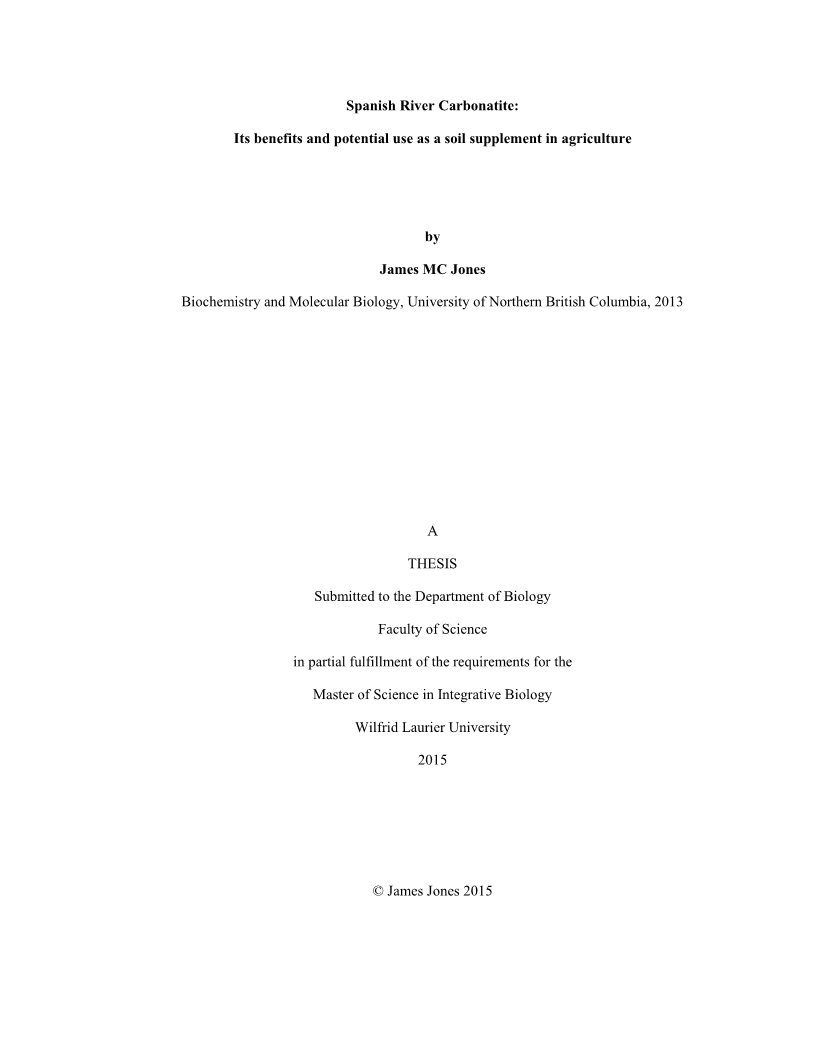 Spanish River Carbonatite:

Its benefits and potential use as a soil supplement in agriculture

by

James MC Jones

Biochemistry and Molecular Biology, University of Northern British Columbia, 2013

A

THESIS

Submitted to the Department of Biology

Faculty of Science

in partial fulfillment of the requirements for the

Master of Science in Integrative Biology

Wilfrid Laurier University

2015

© James Jones 2015